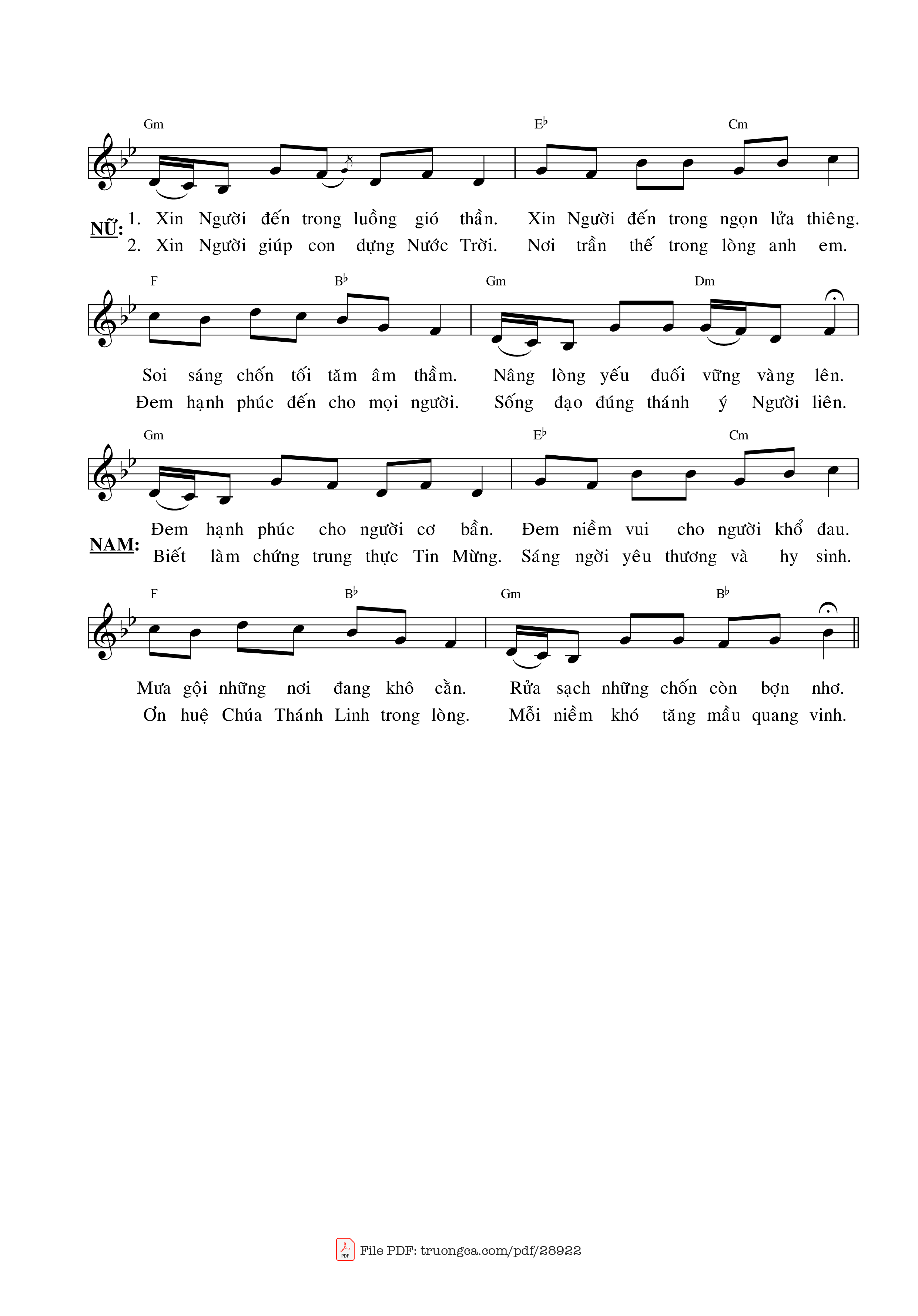 Gm E♭ Cm

NỮ: 1. Xin Người đến trong luồng gió thần. Xin Người đến trong ngọn lửa thiêng.
2. Xin Người giúp con dựng Nước Trời. Nơi trần thế trong lòng anh em.

F B♭ Gm Dm

Soi sáng chốn tối tăm âm thầm. Nâng lòng yếu đuối vững vàng lên.
Đem hạnh phúc đến cho mọi người. Sống đạo đúng thánh ý Người liên.

Gm E♭ Cm

NAM: Đem hạnh phúc cho người cơ bần. Đem niềm vui cho người khổ đau.
Biết làm chứng trung thực Tin Mừng. Sáng ngời yêu thương và hy sinh.

F B♭ Gm B♭

Mưa gội những nơi đang khô cằn. Rửa sạch những chốn còn bợn nhơ.
Ơn huệ Chúa Thánh Linh trong lòng. Mỗi niềm khó tăng mầu quang vinh.

File PDF: truongca.com/pdf/28922